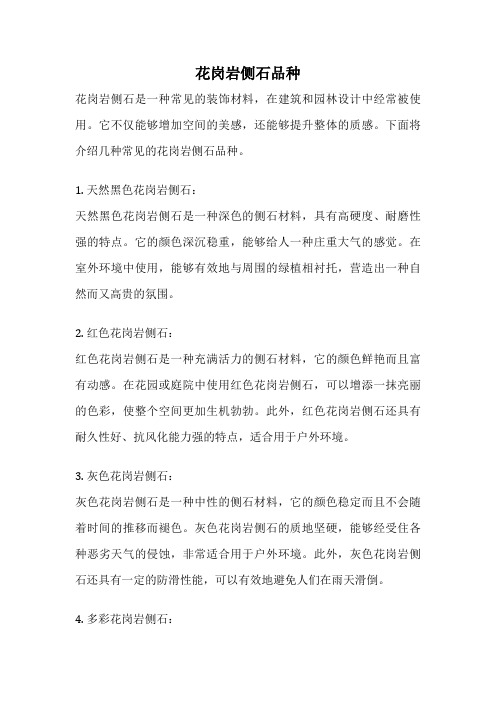 花岗岩侧石品种

花岗岩侧石是一种常见的装饰材料，在建筑和园林设计中经常被使用。它不仅能够增加空间的美感，还能够提升整体的质感。下面将介绍几种常见的花岗岩侧石品种。

1. 天然黑色花岗岩侧石：

天然黑色花岗岩侧石是一种深色的侧石材料，具有高硬度、耐磨性强的特点。它的颜色深沉稳重，能够给人一种庄重大气的感觉。在室外环境中使用，能够有效地与周围的绿植相衬托，营造出一种自然而又高贵的氛围。

2. 红色花岗岩侧石：

红色花岗岩侧石是一种充满活力的侧石材料，它的颜色鲜艳而且富有动感。在花园或庭院中使用红色花岗岩侧石，可以增添一抹亮丽的色彩，使整个空间更加生机勃勃。此外，红色花岗岩侧石还具有耐久性好、抗风化能力强的特点，适合用于户外环境。

3. 灰色花岗岩侧石：

灰色花岗岩侧石是一种中性的侧石材料，它的颜色稳定而且不会随着时间的推移而褪色。灰色花岗岩侧石的质地坚硬，能够经受住各种恶劣天气的侵蚀，非常适合用于户外环境。此外，灰色花岗岩侧石还具有一定的防滑性能，可以有效地避免人们在雨天滑倒。

4. 多彩花岗岩侧石：